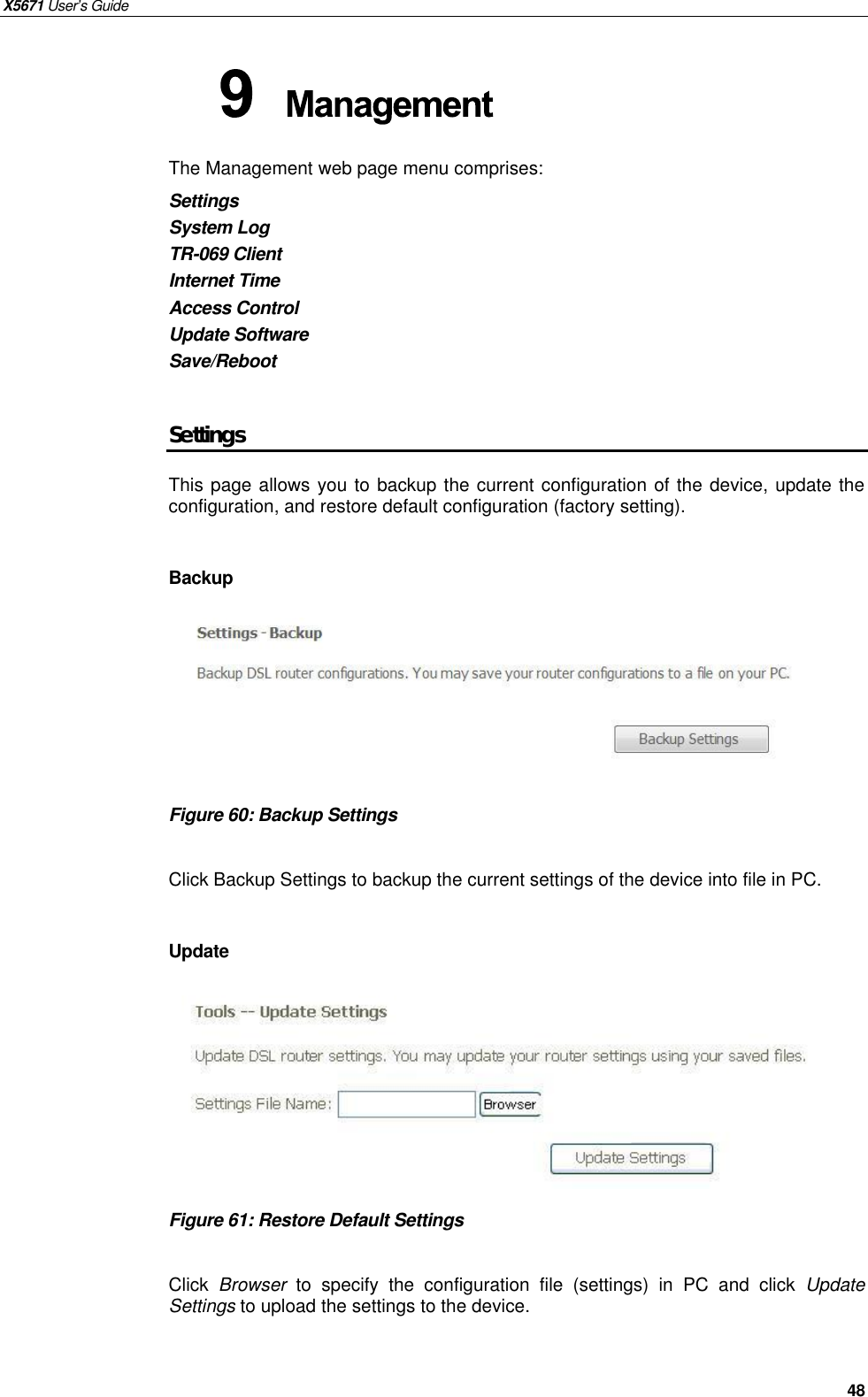 X5671 User's Guide

9 Management

The Management web page menu comprises:

Settings
System Log
TR-069 Client
Internet Time
Access Control
Update Software
Save/Reboot

Settings

This page allows you to backup the current configuration of the device, update the configuration, and restore default configuration (factory setting).

Backup

Settings - Backup

Backup DSL router configurations. You may save your router configurations to a file on your PC.

Backup Settings

Figure 60: Backup Settings

Click Backup Settings to backup the current settings of the device into file in PC.

Update

Tools -- Update Settings

Update DSL router settings. You may update your router settings using your saved files.

Settings File Name: Browser

Update Settings

Figure 61: Restore Default Settings

Click Browser to specify the configuration file (settings) in PC and click Update Settings to upload the settings to the device.

48